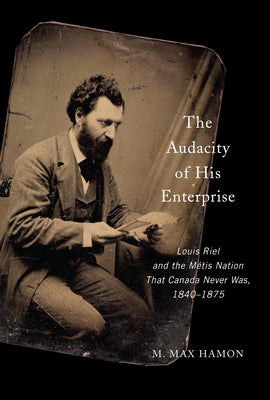 The Audacity of His Enterprise

Louis Riel and the Métis Nation That Canada Never Was, 1840–1875

M. MAX HAMON